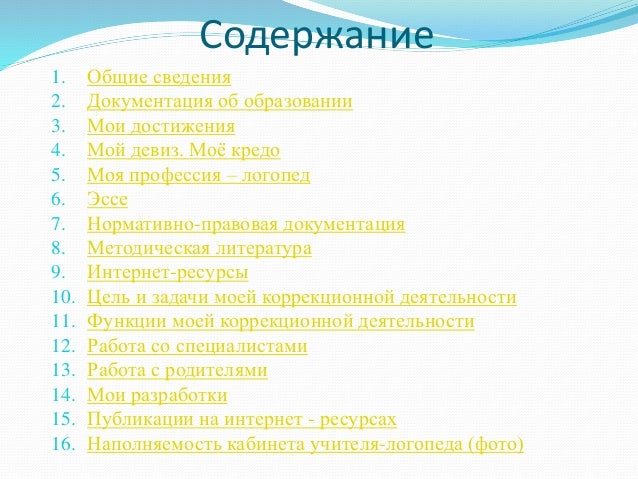 Содержание

1. Общие сведения
2. Документация об образовании
3. Мои достижения
4. Мой девиз. Моё кредо
5. Моя профессия – логопед
6. Эссе
7. Нормативно-правовая документация
8. Методическая литература
9. Интернет-ресурсы
10. Цель и задачи моей коррекционной деятельности
11. Функции моей коррекционной деятельности
12. Работа со специалистами
13. Работа с родителями
14. Мои разработки
15. Публикации на интернет - ресурсах
16. Наполняемость кабинета учителя-логопеда (фото)